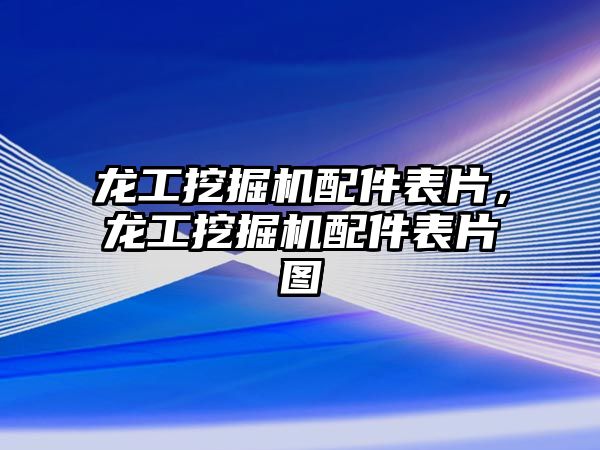 龙工挖掘机配件表片，龙工挖掘机配件表片图